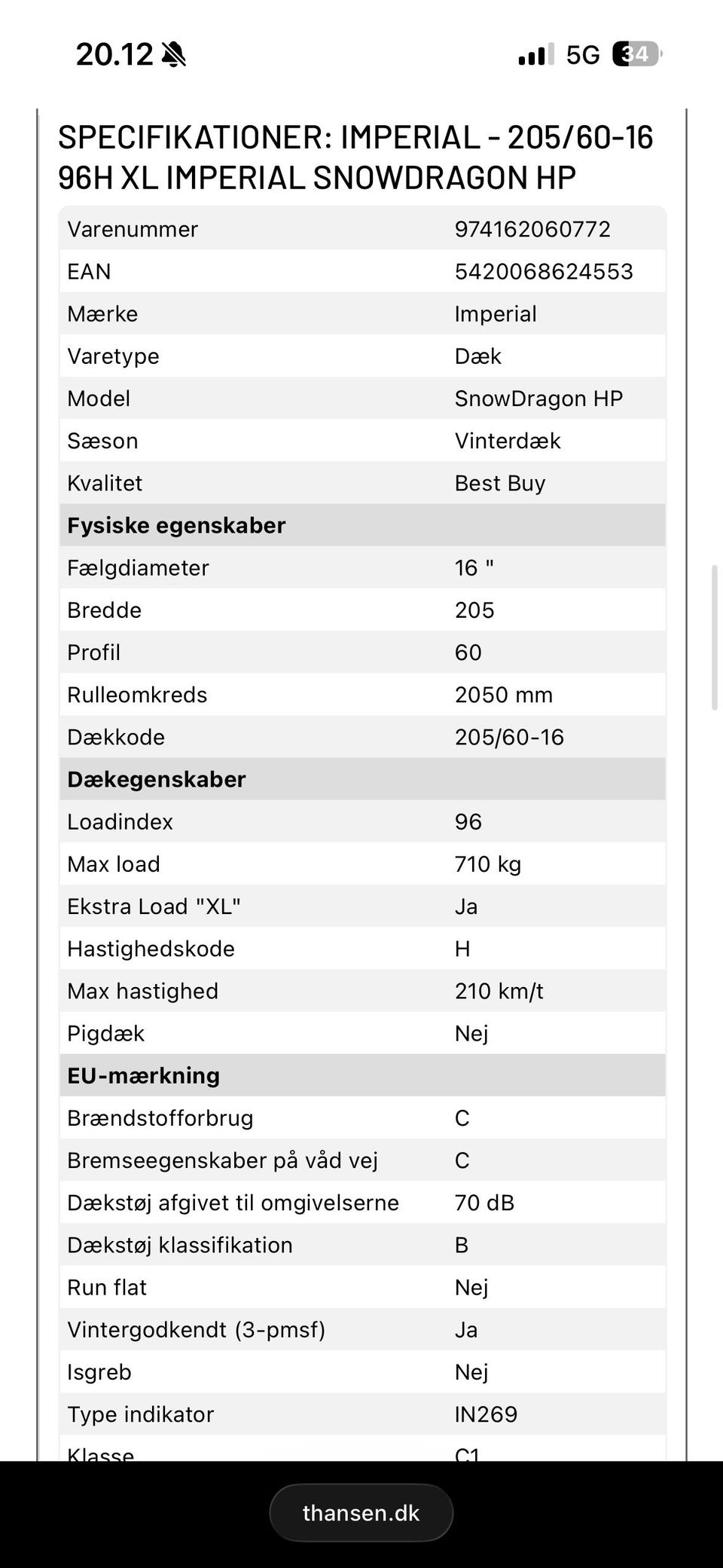 20.12 5G 34

SPECIFIKATIONER: IMPERIAL - 205/60-16 96H XL IMPERIAL SNOWDRAGON HP

| | |
|---|---|
| Varenummer | 974162060772 |
| EAN | 5420068624553 |
| Mærke | Imperial |
| Varetype | Dæk |
| Model | SnowDragon HP |
| Sæson | Vinterdæk |
| Kvalitet | Best Buy |
| **Fysiske egenskaber** | |
| Fælgdiameter | 16 " |
| Bredde | 205 |
| Profil | 60 |
| Rulleomkreds | 2050 mm |
| Dækkode | 205/60-16 |
| **Dækegenskaber** | |
| Loadindex | 96 |
| Max load | 710 kg |
| Ekstra Load "XL" | Ja |
| Hastighedskode | H |
| Max hastighed | 210 km/t |
| Pigdæk | Nej |
| **EU-mærkning** | |
| Brændstofforbrug | C |
| Bremseegenskaber på våd vej | C |
| Dækstøj afgivet til omgivelserne | 70 dB |
| Dækstøj klassifikation | B |
| Run flat | Nej |
| Vintergodkendt (3-pmsf) | Ja |
| Isgreb | Nej |
| Type indikator | IN269 |
| Klasse | C1 |

thansen.dk